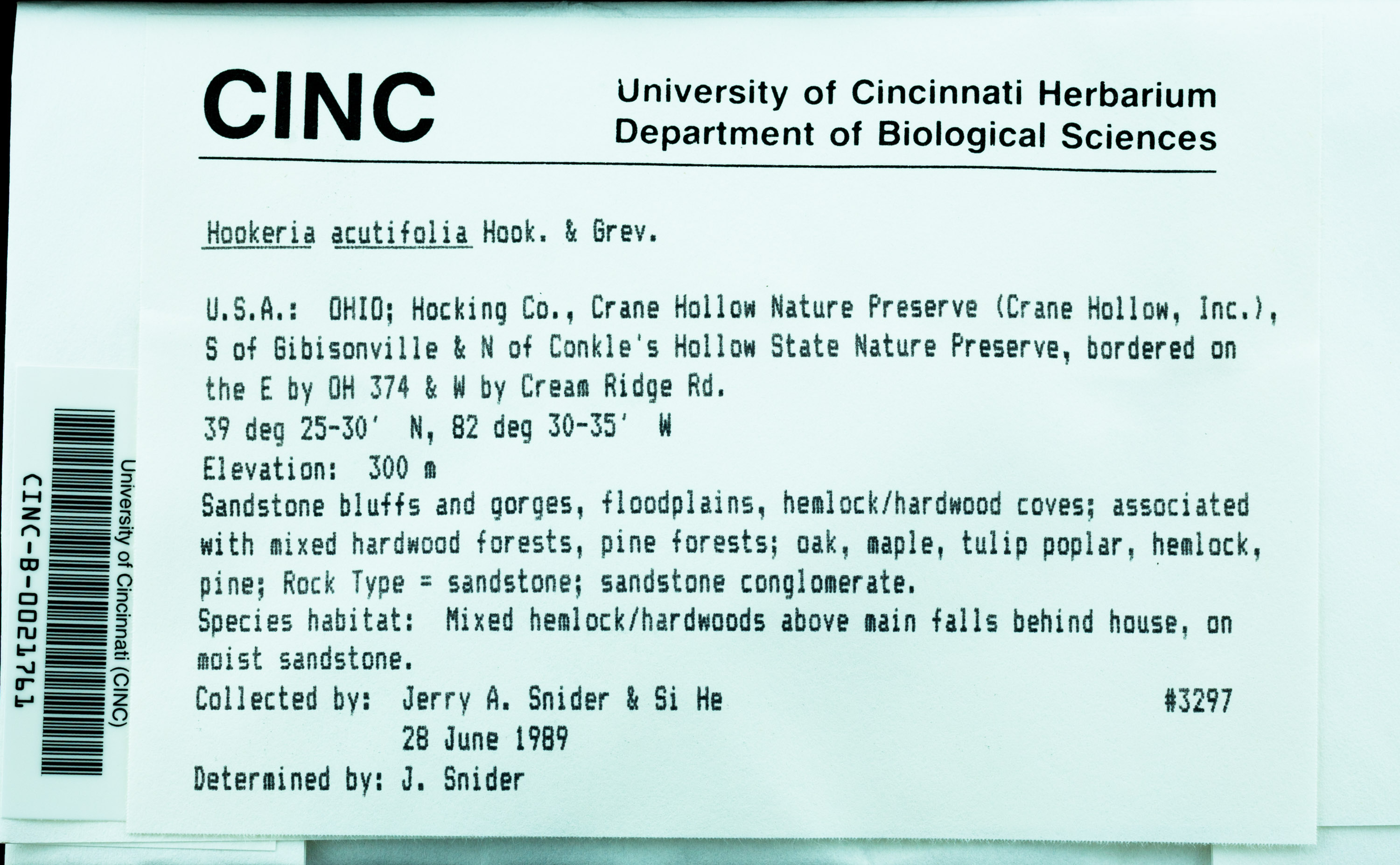 CINC

University of Cincinnati Herbarium
Department of Biological Sciences

Hookeria acutifolia Hook. & Grev.

U.S.A.: OHIO; Hocking Co., Crane Hollow Nature Preserve (Crane Hollow, Inc.), S of Gibisonville & N of Conkle's Hollow State Nature Preserve, bordered on the E by OH 374 & W by Cream Ridge Rd.
39 deg 25-30' N, 82 deg 30-35' W
Elevation: 300 m
Sandstone bluffs and gorges, floodplains, hemlock/hardwood coves; associated with mixed hardwood forests, pine forests; oak, maple, tulip poplar, hemlock, pine; Rock Type = sandstone; sandstone conglomerate.
Species habitat: Mixed hemlock/hardwoods above main falls behind house, on moist sandstone.
Collected by: Jerry A. Snider & Si He #3297
28 June 1989
Determined by: J. Snider

University of Cincinnati (CINC)
CINC-B-0021761